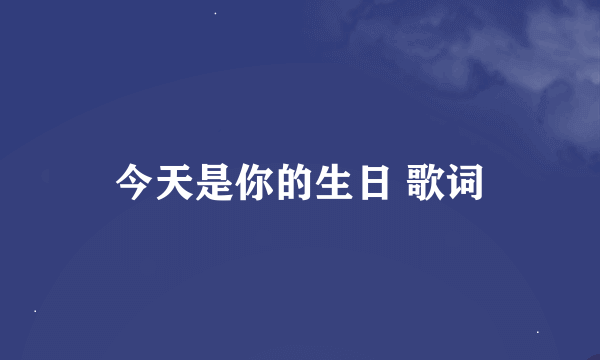 今天是你的生日 歌词